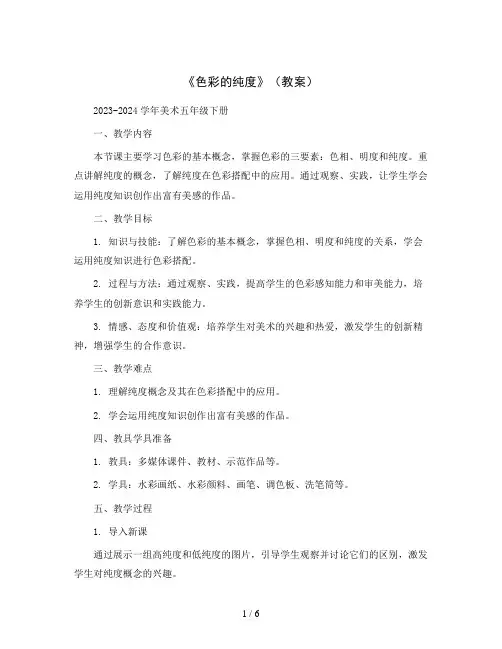 《色彩的纯度》（教案）

2023-2024 学年美术五年级下册

一、教学内容

本节课主要学习色彩的基本概念，掌握色彩的三要素：色相、明度和纯度。重点讲解纯度的概念，了解纯度在色彩搭配中的应用。通过观察、实践，让学生学会运用纯度知识创作出富有美感的作品。

二、教学目标

1. 知识与技能：了解色彩的基本概念，掌握色相、明度和纯度的关系，学会运用纯度知识进行色彩搭配。

2. 过程与方法：通过观察、实践，提高学生的色彩感知能力和审美能力，培养学生的创新意识和实践能力。

3. 情感、态度和价值观：培养学生对美术的兴趣和热爱，激发学生的创新精神，增强学生的合作意识。

三、教学难点

1. 理解纯度概念及其在色彩搭配中的应用。

2. 学会运用纯度知识创作出富有美感的作品。

四、教具学具准备

1. 教具：多媒体课件、教材、示范作品等。

2. 学具：水彩画纸、水彩颜料、画笔、调色板、洗笔筒等。

五、教学过程

1. 导入新课

通过展示一组高纯度和低纯度的图片，引导学生观察并讨论它们的区别，激发学生对纯度概念的兴趣。

1 / 6